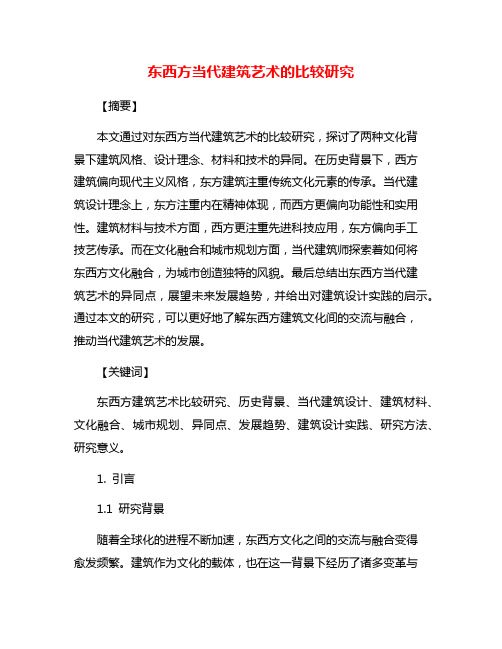 东西方当代建筑艺术的比较研究

【摘要】

本文通过对东西方当代建筑艺术的比较研究，探讨了两种文化背景下建筑风格、设计理念、材料和技术的异同。在历史背景下，西方建筑偏向现代主义风格，东方建筑注重传统文化元素的传承。当代建筑设计理念上，东方注重内在精神体现，而西方更偏向功能性和实用性。建筑材料与技术方面，西方更注重先进科技应用，东方偏向手工技艺传承。而在文化融合和城市规划方面，当代建筑师探索着如何将东西方文化融合，为城市创造独特的风貌。最后总结出东西方当代建筑艺术的异同点，展望未来发展趋势，并给出对建筑设计实践的启示。通过本文的研究，可以更好地了解东西方建筑文化间的交流与融合，推动当代建筑艺术的发展。

【关键词】

东西方建筑艺术比较研究、历史背景、当代建筑设计、建筑材料、文化融合、城市规划、异同点、发展趋势、建筑设计实践、研究方法、研究意义。

1. 引言

1.1 研究背景

随着全球化的进程不断加速，东西方文化之间的交流与融合变得愈发频繁。建筑作为文化的载体，也在这一背景下经历了诸多变革与